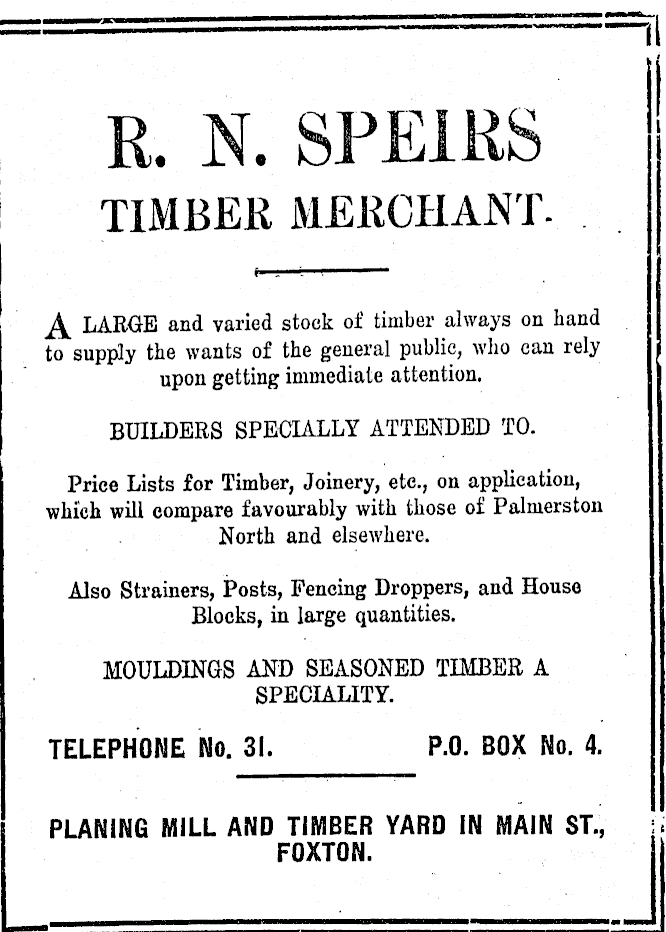 R. N. SPEIRS
TIMBER MERCHANT.

A LARGE and varied stock of timber always on hand to supply the wants of the general public, who can rely upon getting immediate attention.

BUILDERS SPECIALLY ATTENDED TO.

Price Lists for Timber, Joinery, etc., on application, which will compare favourably with those of Palmerston North and elsewhere.

Also Strainers, Posts, Fencing Droppers, and House Blocks, in large quantities.

MOULDINGS AND SEASONED TIMBER A SPECIALITY.

TELEPHONE No. 31. P.O. BOX No. 4.

PLANING MILL AND TIMBER YARD IN MAIN ST., FOXTON.